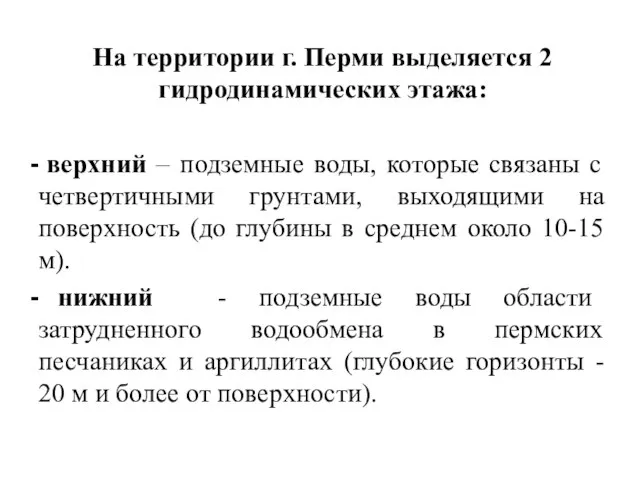 На территории г. Перми выделяется 2 гидродинамических этажа:

- верхний – подземные воды, которые связаны с четвертичными грунтами, выходящими на поверхность (до глубины в среднем около 10-15 м).

- нижний - подземные воды области затрудненного водообмена в пермских песчаниках и аргиллитах (глубокие горизонты - 20 м и более от поверхности).